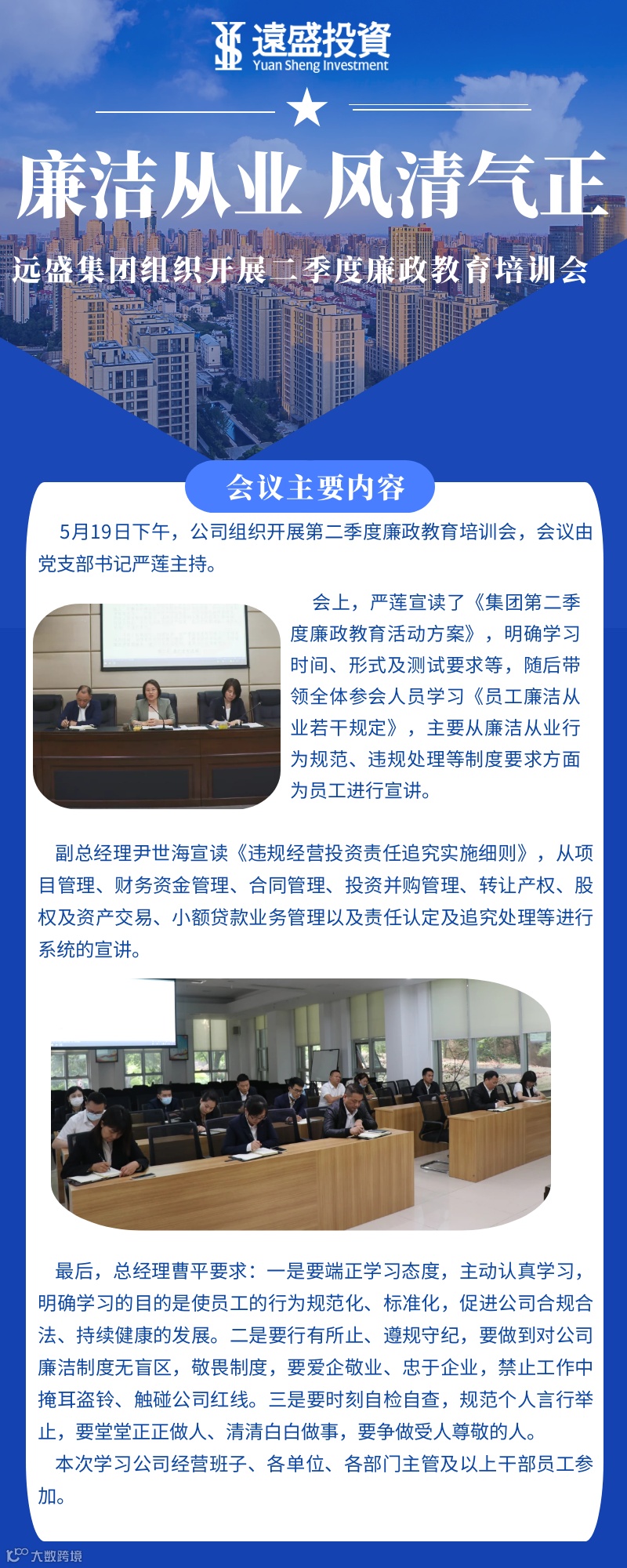 遠盛投資
Yuan Sheng Investment

廉洁从业 风清气正

远盛集团组织开展二季度廉政教育培训会

会议主要内容

5月19日下午，公司组织开展第二季度廉政教育培训会，会议由党支部书记严莲主持。

会上，严莲宣读了《集团第二季度廉政教育活动方案》，明确学习时间、形式及测试要求等，随后带领全体参会人员学习《员工廉洁从业若干规定》，主要从廉洁从业行为规范、违规处理等制度要求方面为员工进行宣讲。

副总经理尹世海宣读《违规经营投资责任追究实施细则》，从项目管理、财务资金管理、合同管理、投资并购管理、转让产权、股权及资产交易、小额贷款业务管理以及责任认定及追究处理等进行系统的宣讲。

最后，总经理曹平要求：一是要端正学习态度，主动认真学习，明确学习的目的是使员工的行为规范化、标准化，促进公司合规合法、持续健康的发展。二是要行有所止、遵规守纪，要做到对公司廉洁制度无盲区，敬畏制度，要爱企敬业、忠于企业，禁止工作中掩耳盗铃、触碰公司红线。三是要时刻自检自查，规范个人言行举止，要堂堂正正做人、清清白白做事，要争做受人尊敬的人。

本次学习公司经营班子、各单位、各部门主管及以上干部员工参加。

大数跨境